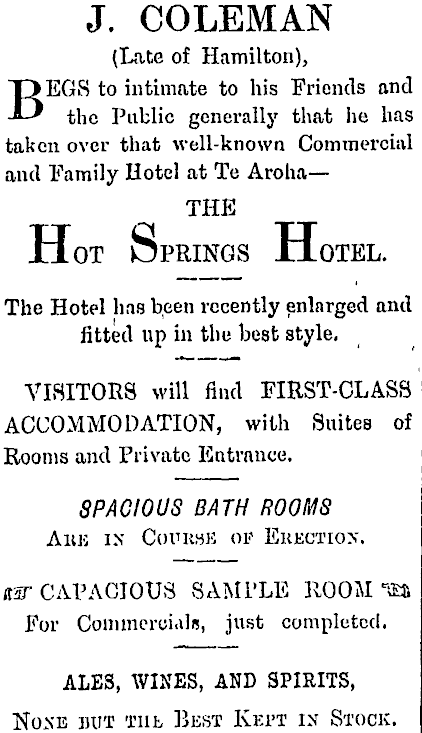 J. COLEMAN
(Late of Hamilton),

BEGS to intimate to his Friends and the Public generally that he has taken over that well-known Commercial and Family Hotel at Te Aroha—

THE
HOT SPRINGS HOTEL.

The Hotel has been recently enlarged and fitted up in the best style.

VISITORS will find FIRST-CLASS ACCOMMODATION, with Suites of Rooms and Private Entrance.

SPACIOUS BATH ROOMS
ARE IN COURSE OF ERECTION.

CAPACIOUS SAMPLE ROOM
For Commercials, just completed.

ALES, WINES, AND SPIRITS,
NONE BUT THE BEST KEPT IN STOCK.